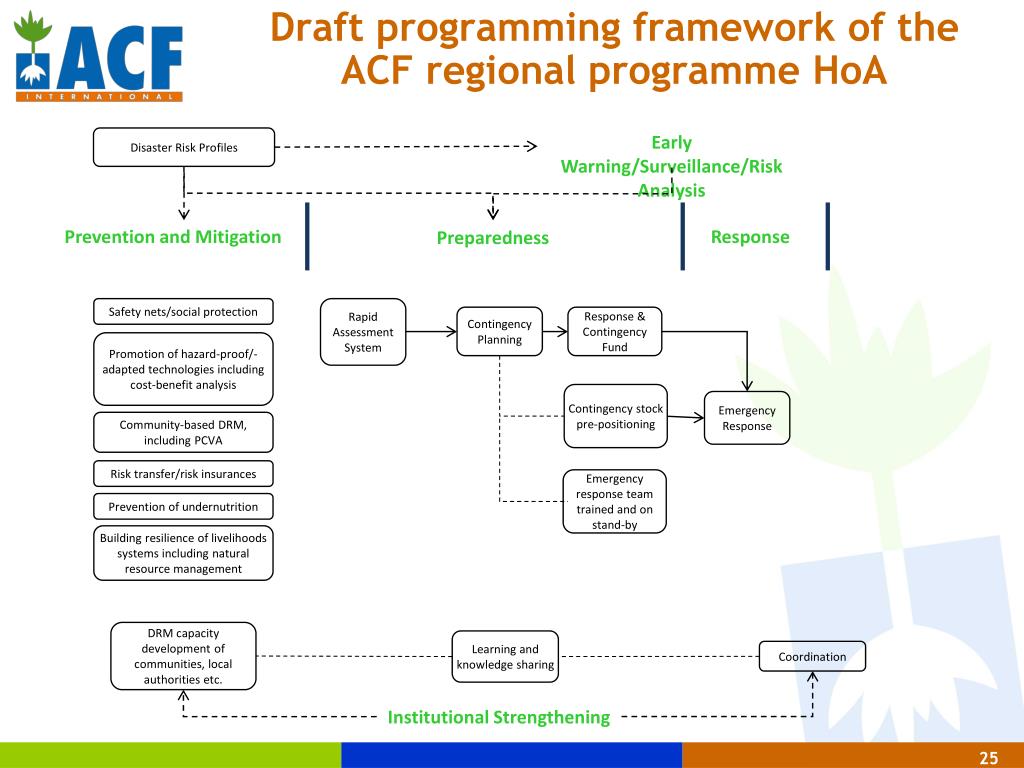 ACF
INTERNATIONAL

Draft programming framework of the ACF regional programme HoA

Disaster Risk Profiles

Early Warning/Surveillance/Risk Analysis

Prevention and Mitigation

Preparedness

Response

Safety nets/social protection

Promotion of hazard-proof/-adapted technologies including cost-benefit analysis

Community-based DRM, including PCVA

Risk transfer/risk insurances

Prevention of undernutrition

Building resilience of livelihoods systems including natural resource management

Rapid Assessment System

Contingency Planning

Response & Contingency Fund

Contingency stock pre-positioning

Emergency Response

Emergency response team trained and on stand-by

DRM capacity development of communities, local authorities etc.

Learning and knowledge sharing

Coordination

Institutional Strengthening

25